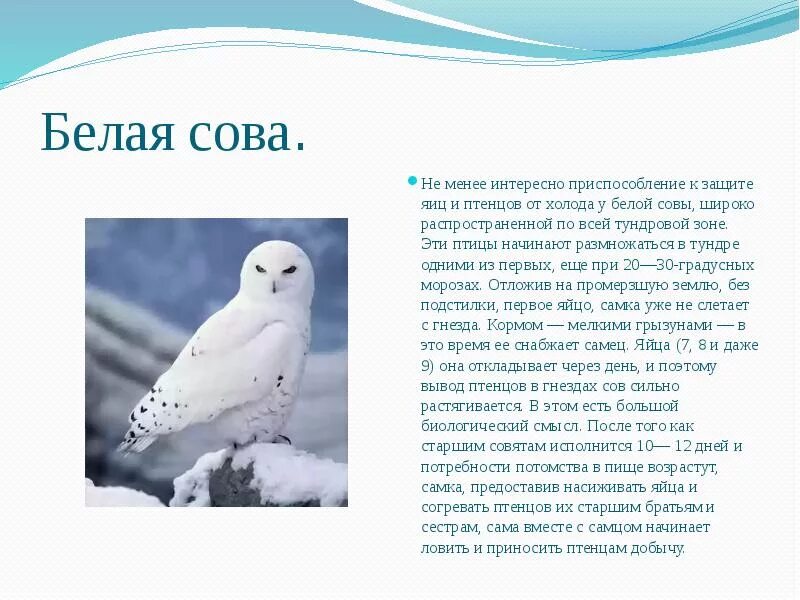 Белая сова.

Не менее интересно приспособление к защите яиц и птенцов от холода у белой совы, широко распространенной по всей тундровой зоне. Эти птицы начинают размножаться в тундре одними из первых, еще при 20—30-градусных морозах. Отложив на промерзшую землю, без подстилки, первое яйцо, самка уже не слетает с гнезда. Кормом — мелкими грызунами — в это время ее снабжает самец. Яйца (7, 8 и даже 9) она откладывает через день, и поэтому вывод птенцов в гнездах сов сильно растягивается. В этом есть большой биологический смысл. После того как старшим совятам исполнится 10— 12 дней и потребности потомства в пище возрастут, самка, предоставив насиживать яйца и согревать птенцов их старшим братьям и сестрам, сама вместе с самцом начинает ловить и приносить птенцам добычу.